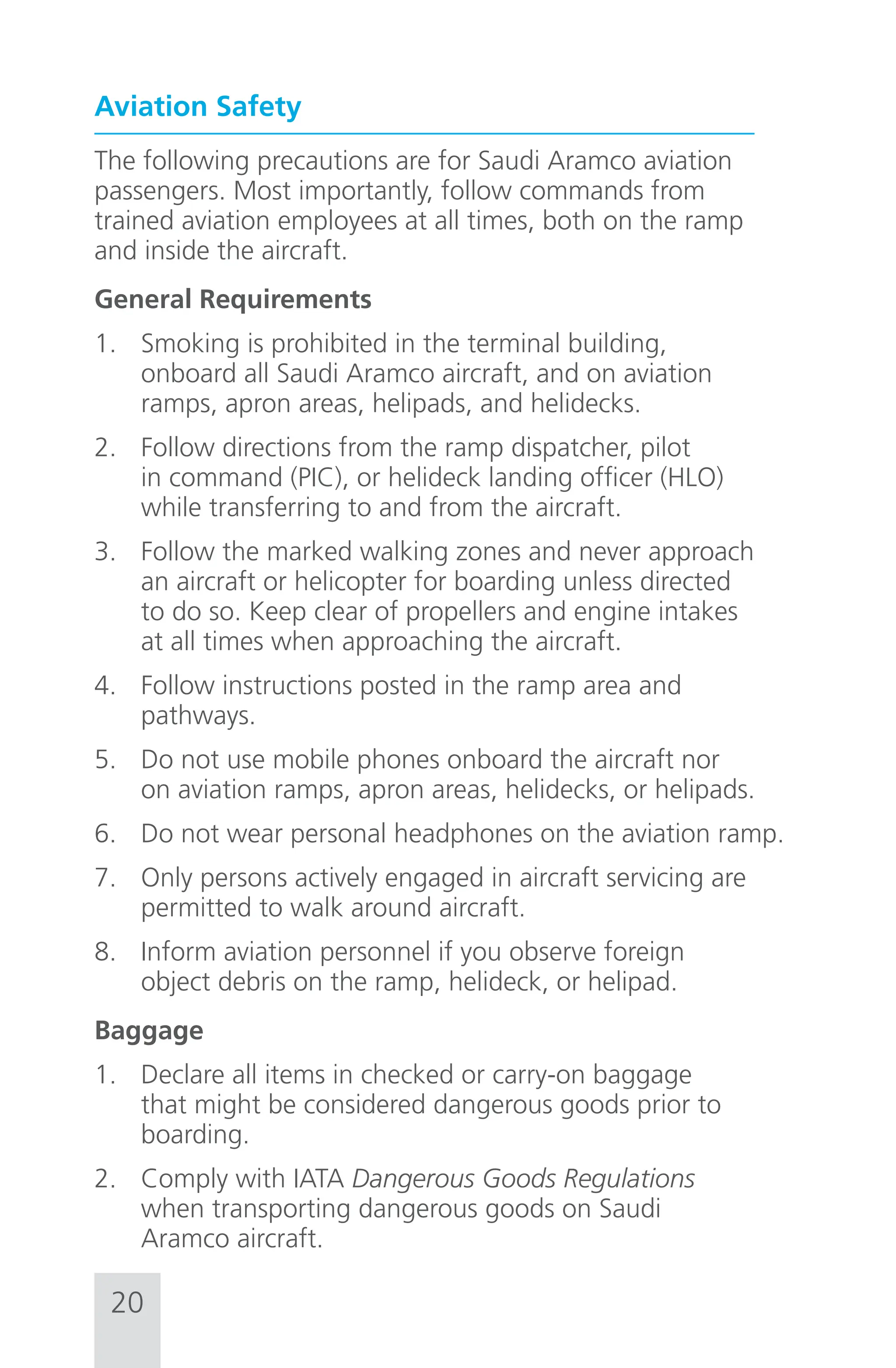 Aviation Safety

The following precautions are for Saudi Aramco aviation passengers. Most importantly, follow commands from trained aviation employees at all times, both on the ramp and inside the aircraft.

General Requirements

1. Smoking is prohibited in the terminal building, onboard all Saudi Aramco aircraft, and on aviation ramps, apron areas, helipads, and helidecks.

2. Follow directions from the ramp dispatcher, pilot in command (PIC), or helideck landing officer (HLO) while transferring to and from the aircraft.

3. Follow the marked walking zones and never approach an aircraft or helicopter for boarding unless directed to do so. Keep clear of propellers and engine intakes at all times when approaching the aircraft.

4. Follow instructions posted in the ramp area and pathways.

5. Do not use mobile phones onboard the aircraft nor on aviation ramps, apron areas, helidecks, or helipads.

6. Do not wear personal headphones on the aviation ramp.

7. Only persons actively engaged in aircraft servicing are permitted to walk around aircraft.

8. Inform aviation personnel if you observe foreign object debris on the ramp, helideck, or helipad.

Baggage

1. Declare all items in checked or carry-on baggage that might be considered dangerous goods prior to boarding.

2. Comply with IATA Dangerous Goods Regulations when transporting dangerous goods on Saudi Aramco aircraft.

20